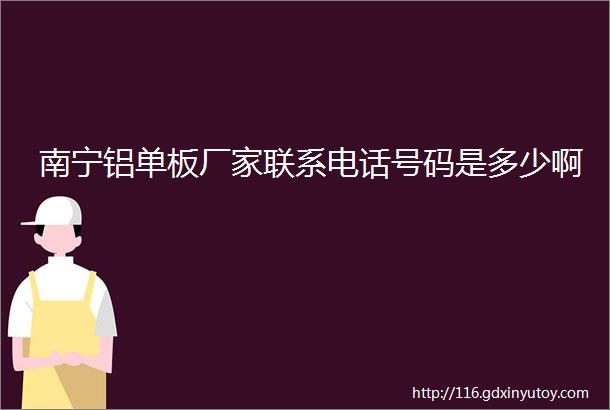 南宁铝单板厂家联系电话号码是多少啊

http://116.gdxinyutoy.com